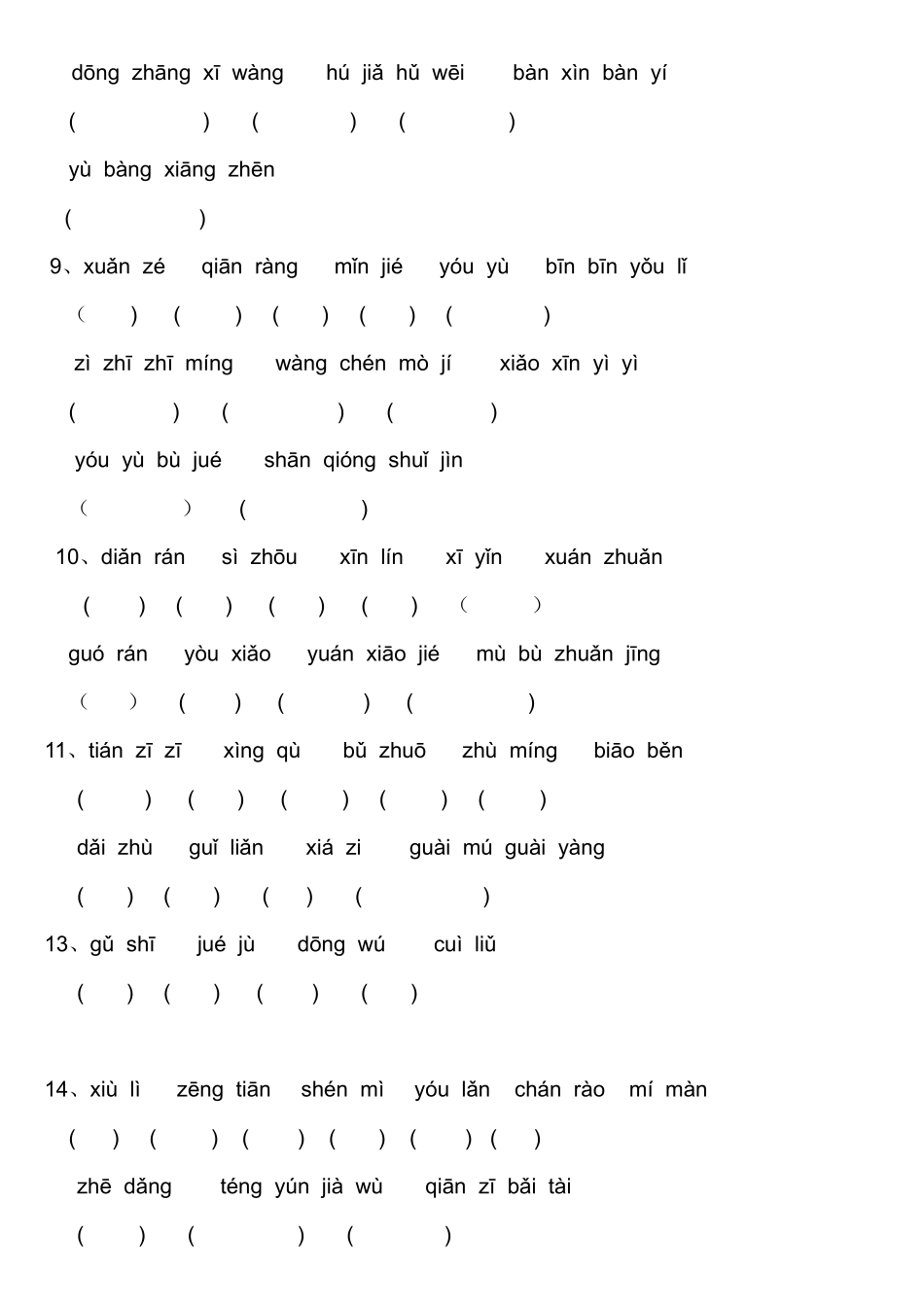 dōng zhāng xī wàng　hú jiǎ hǔ wēi　bàn xìn bàn yí

(　　)　(　　)　(　　)

yù bàng xiāng zhēn

(　　)

9、xuǎn zé　qiān ràng　mǐn jié　yóu yù　bīn bīn yǒu lǐ

(　)　(　)　(　)　(　)　(　　)

zì zhī zhī míng　wàng chén mò jí　xiǎo xīn yì yì

(　　)　(　　)　(　　)

yóu yù bù jué　shān qióng shuǐ jìn

(　　)　(　　)

10、diǎn rán　sì zhōu　xīn lín　xī yǐn　xuán zhuǎn

(　)　(　)　(　)　(　)　(　)

guó rán　yòu xiǎo　yuán xiāo jié　mù bù zhuǎn jīng

(　)　(　)　(　　)　(　　)

11、tián zī zī　xìng qù　bǔ zhuō　zhù míng　biāo běn

(　)　(　)　(　)　(　)　(　)

dǎi zhù　guǐ liǎn　xiá zi　guài mú guài yàng

(　)　(　)　(　)　(　　)

13、gǔ shī　jué jù　dōng wú　cuì liǔ

(　)　(　)　(　)　(　)

14、xiù lì　zēng tiān　shén mì　yóu lǎn　chán rào　mí màn

(　)　(　)　(　)　(　)　(　)　(　)

zhē dǎng　téng yún jià wù　qiān zī bǎi tài

(　)　(　　)　(　　)